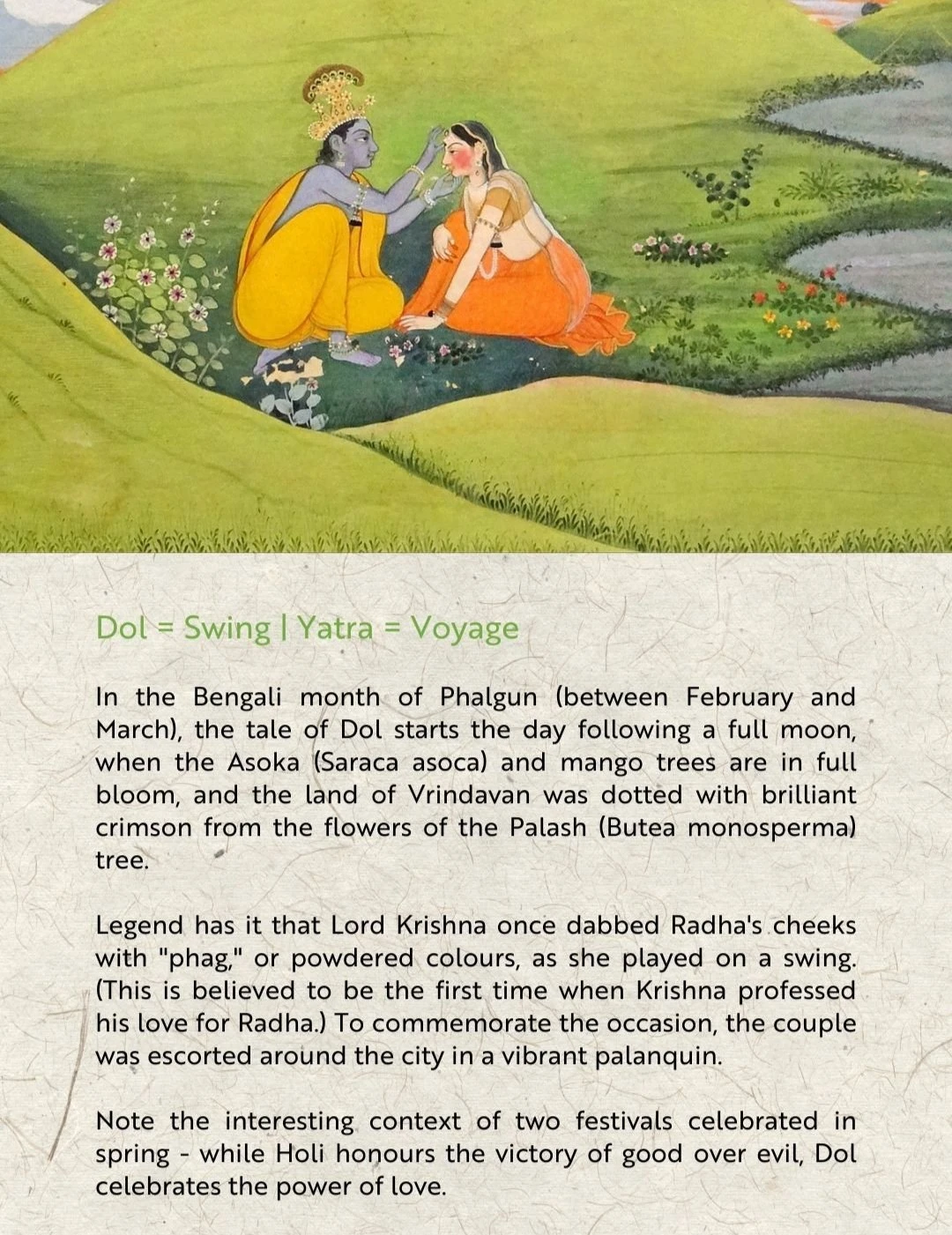 Dol = Swing | Yatra = Voyage

In the Bengali month of Phalgun (between February and March), the tale of Dol starts the day following a full moon, when the Asoka (Saraca asoca) and mango trees are in full bloom, and the land of Vrindavan was dotted with brilliant crimson from the flowers of the Palash (Butea monosperma) tree.

Legend has it that Lord Krishna once dabbed Radha's cheeks with "phag," or powdered colours, as she played on a swing. (This is believed to be the first time when Krishna professed his love for Radha.) To commemorate the occasion, the couple was escorted around the city in a vibrant palanquin.

Note the interesting context of two festivals celebrated in spring - while Holi honours the victory of good over evil, Dol celebrates the power of love.